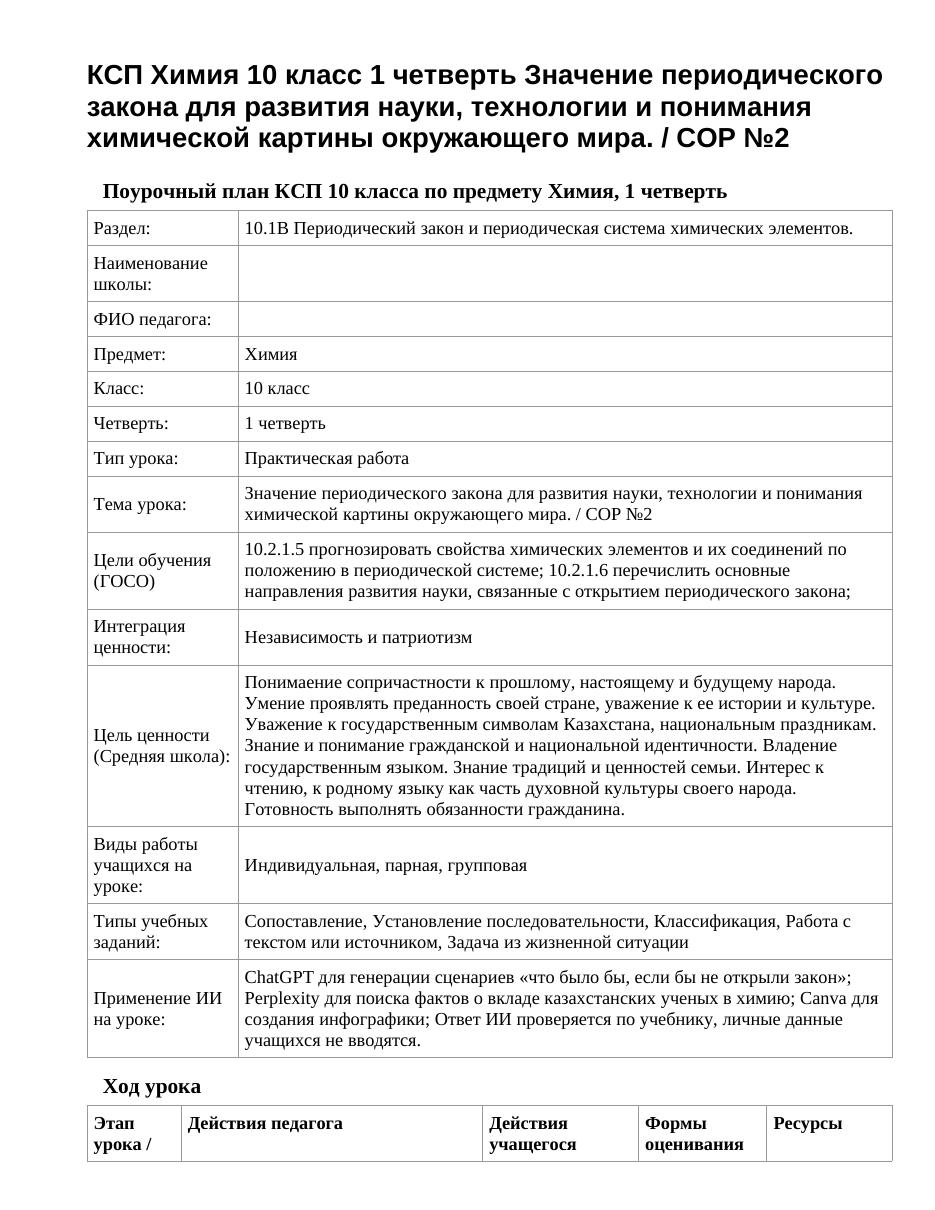 КСП Химия 10 класс 1 четверть Значение периодического закона для развития науки, технологии и понимания химической картины окружающего мира. / СОР №2

Поурочный план КСП 10 класса по предмету Химия, 1 четверть

| Раздел: | 10.1В Периодический закон и периодическая система химических элементов. |
|---|---|
| Наименование школы: | |
| ФИО педагога: | |
| Предмет: | Химия |
| Класс: | 10 класс |
| Четверть: | 1 четверть |
| Тип урока: | Практическая работа |
| Тема урока: | Значение периодического закона для развития науки, технологии и понимания химической картины окружающего мира. / СОР №2 |
| Цели обучения (ГОСО) | 10.2.1.5 прогнозировать свойства химических элементов и их соединений по положению в периодической системе; 10.2.1.6 перечислить основные направления развития науки, связанные с открытием периодического закона; |
| Интеграция ценности: | Независимость и патриотизм |
| Цель ценности (Средняя школа): | Понимаение сопричастности к прошлому, настоящему и будущему народа. Умение проявлять преданность своей стране, уважение к ее истории и культуре. Уважение к государственным символам Казахстана, национальным праздникам. Знание и понимание гражданской и национальной идентичности. Владение государственным языком. Знание традиций и ценностей семьи. Интерес к чтению, к родному языку как часть духовной культуры своего народа. Готовность выполнять обязанности гражданина. |
| Виды работы учащихся на уроке: | Индивидуальная, парная, групповая |
| Типы учебных заданий: | Сопоставление, Установление последовательности, Классификация, Работа с текстом или источником, Задача из жизненной ситуации |
| Применение ИИ на уроке: | ChatGPT для генерации сценариев «что было бы, если бы не открыли закон»; Perplexity для поиска фактов о вкладе казахстанских ученых в химию; Canva для создания инфографики; Ответ ИИ проверяется по учебнику, личные данные учащихся не вводятся. |

Ход урока

| Этап урока / | Действия педагога | Действия учащегося | Формы оценивания | Ресурсы |
|---|---|---|---|---|